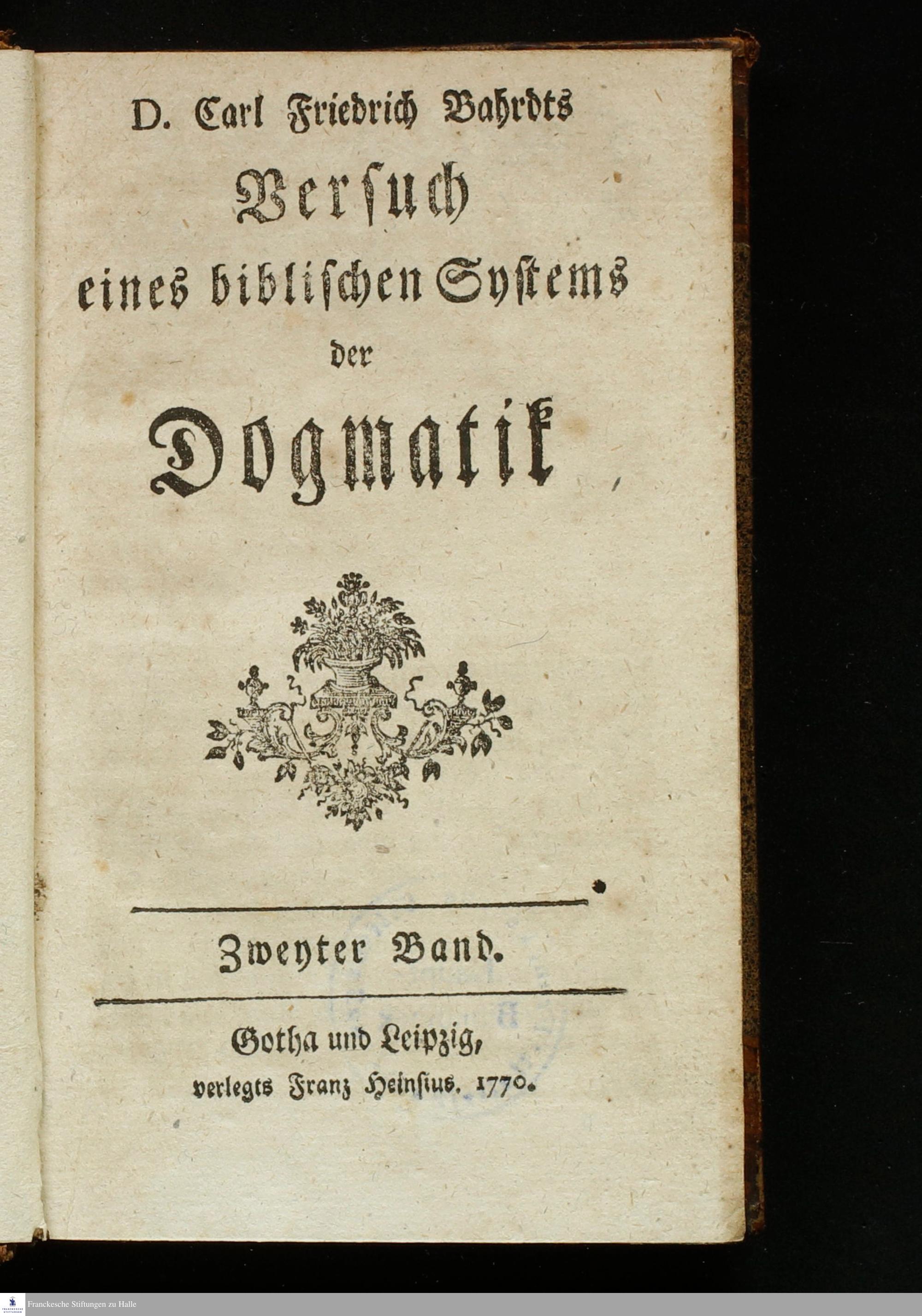 D. Carl Friedrich Bahrdts

Versuch
eines biblischen Systems
der
Dogmatik

Zweyter Band.

Gotha und Leipzig,
verlegts Franz Heinsius. 1770.

Franckesche Stiftungen zu Halle